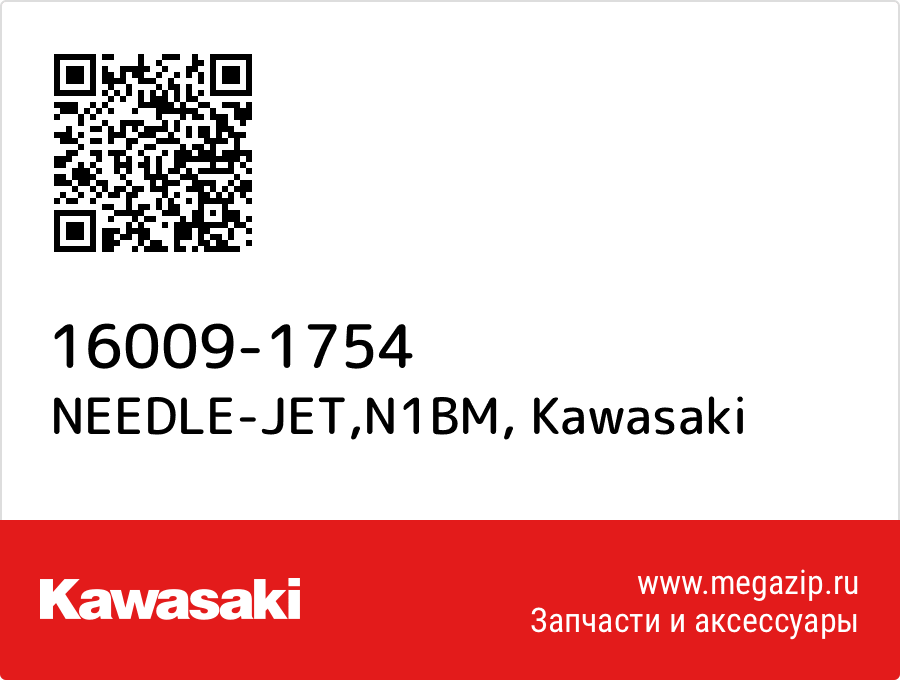 16009-1754
NEEDLE-JET,N1BM, Kawasaki

Kawasaki

www.megazip.ru
Запчасти и аксессуары